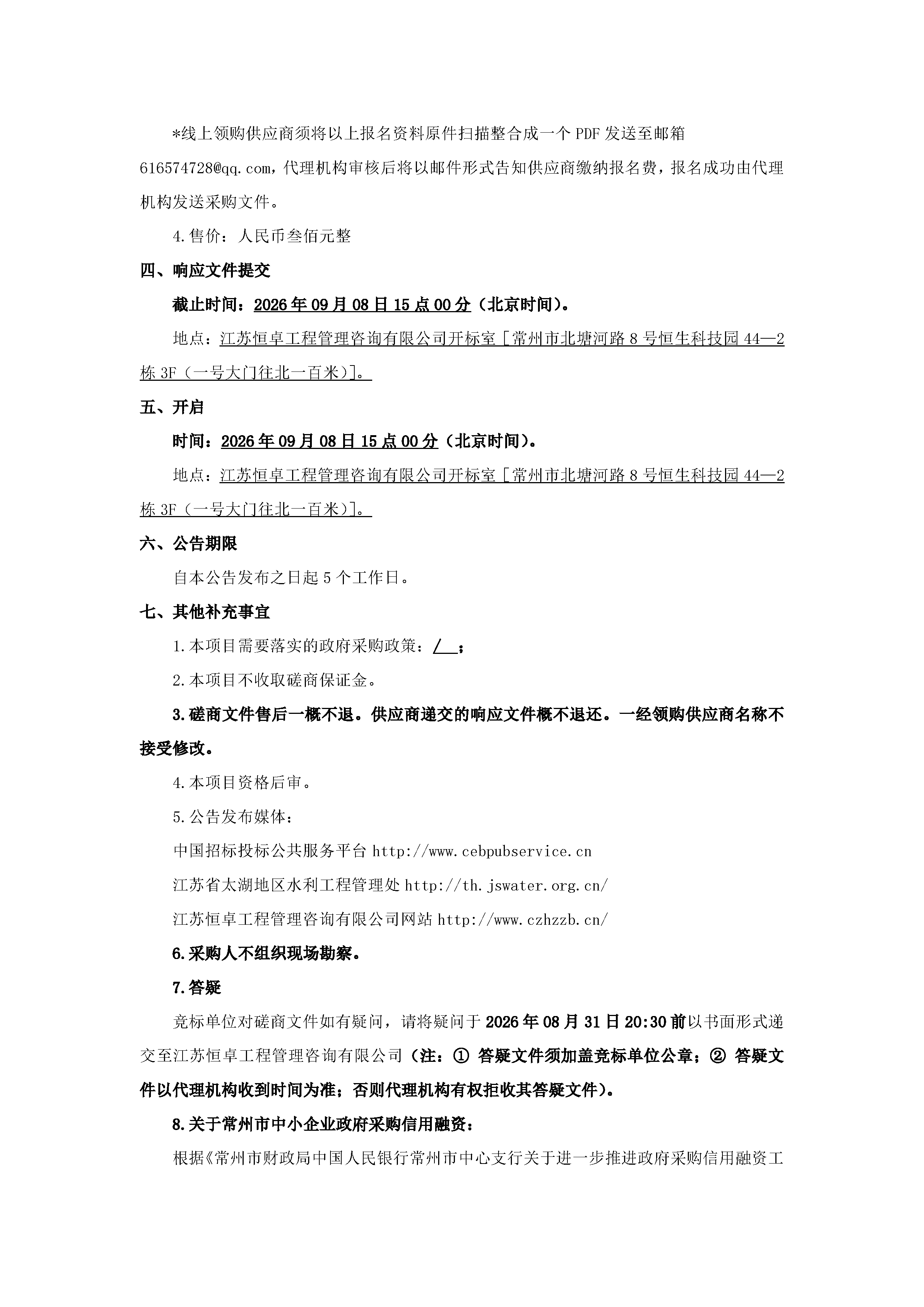 *线上领购供应商须将以上报名资料原件扫描整合成一个PDF发送至邮箱616574728@qq.com，代理机构审核后将以邮件形式告知供应商缴纳报名费，报名成功由代理机构发送采购文件。

4.售价：人民币叁佰元整

四、响应文件提交

截止时间：2026年09月08日15点00分（北京时间）。

地点：江苏恒卓工程管理咨询有限公司开标室［常州市北塘河路8号恒生科技园44—2栋3F（一号大门往北一百米）］。

五、开启

时间：2026年09月08日15点00分（北京时间）。

地点：江苏恒卓工程管理咨询有限公司开标室［常州市北塘河路8号恒生科技园44—2栋3F（一号大门往北一百米）］。

六、公告期限

自本公告发布之日起5个工作日。

七、其他补充事宜

1.本项目需要落实的政府采购政策：/ ；

2.本项目不收取磋商保证金。

3.磋商文件售后一概不退。供应商递交的响应文件概不退还。一经领购供应商名称不接受修改。

4.本项目资格后审。

5.公告发布媒体：

中国招标投标公共服务平台 http://www.cebpubservice.cn

江苏省太湖地区水利工程管理处 http://th.jswater.org.cn/

江苏恒卓工程管理咨询有限公司网站 http://www.czhzzb.cn/

6.采购人不组织现场勘察。

7.答疑

竞标单位对磋商文件如有疑问，请将疑问于2026年08月31日20:30前以书面形式递交至江苏恒卓工程管理咨询有限公司（注：① 答疑文件须加盖竞标单位公章；② 答疑文件以代理机构收到时间为准；否则代理机构有权拒收其答疑文件）。

8.关于常州市中小企业政府采购信用融资：

根据《常州市财政局中国人民银行常州市中心支行关于进一步推进政府采购信用融资工